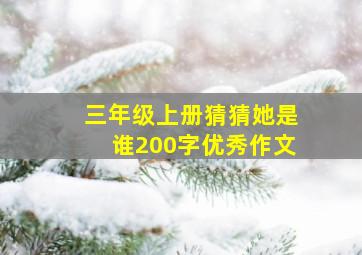 三年级上册猜猜她是谁200字优秀作文